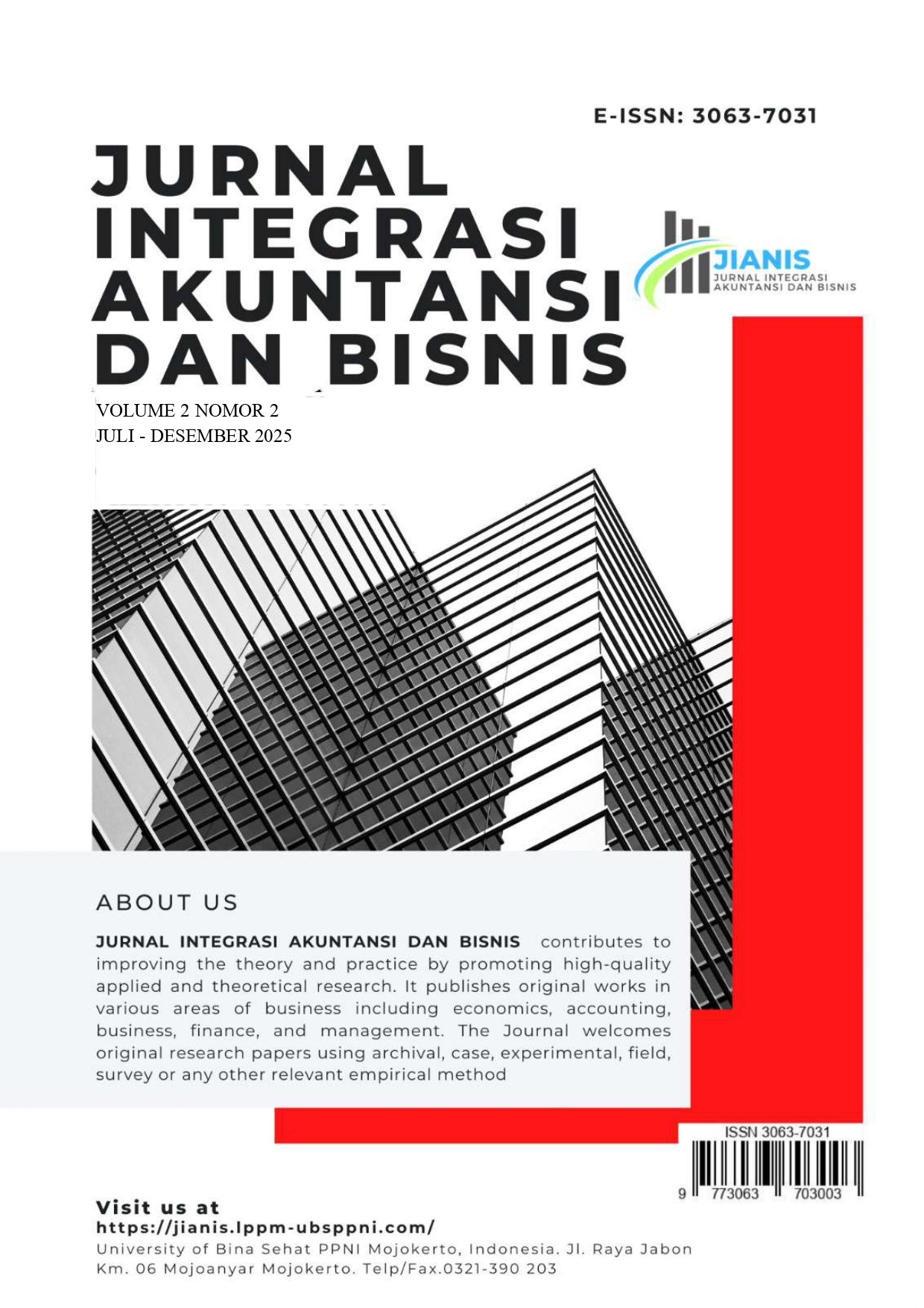 E-ISSN: 3063-7031

JURNAL INTEGRASI AKUNTANSI DAN BISNIS

JIANIS
JURNAL INTEGRASI AKUNTANSI DAN BISNIS

VOLUME 2 NOMOR 2
JULI - DESEMBER 2025

ABOUT US

JURNAL INTEGRASI AKUNTANSI DAN BISNIS contributes to improving the theory and practice by promoting high-quality applied and theoretical research. It publishes original works in various areas of business including economics, accounting, business, finance, and management. The Journal welcomes original research papers using archival, case, experimental, field, survey or any other relevant empirical method

ISSN 3063-7031
9 773063 703003

Visit us at
https://jianis.lppm-ubsppni.com/
University of Bina Sehat PPNI Mojokerto, Indonesia. Jl. Raya Jabon Km. 06 Mojoanyar Mojokerto. Telp/Fax.0321-390 203